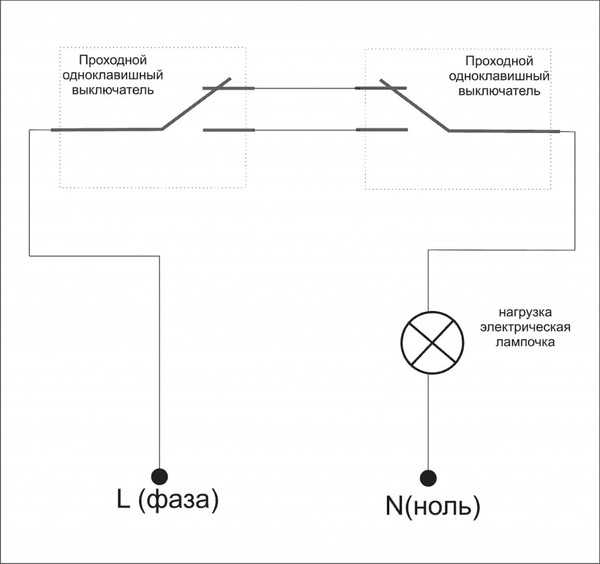 Проходной одноклавишный выключатель

Проходной одноклавишный выключатель

нагрузка электрическая лампочка

L (фаза)

N(ноль)